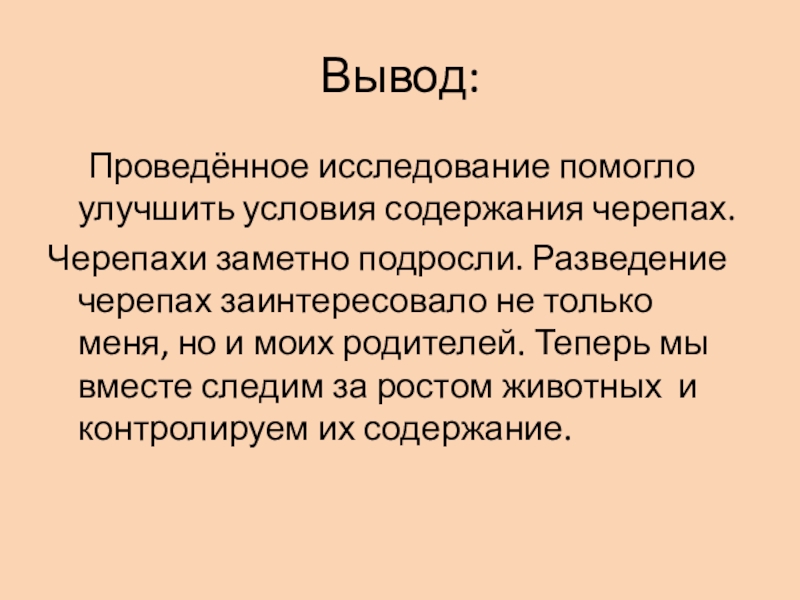 Вывод:

Проведённое исследование помогло улучшить условия содержания черепах.

Черепахи заметно подросли. Разведение черепах заинтересовало не только меня, но и моих родителей. Теперь мы вместе следим за ростом животных и контролируем их содержание.